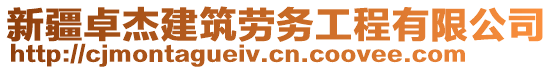 新疆卓杰建筑劳务工程有限公司
http://cjmontagueiv.cn.coovee.com